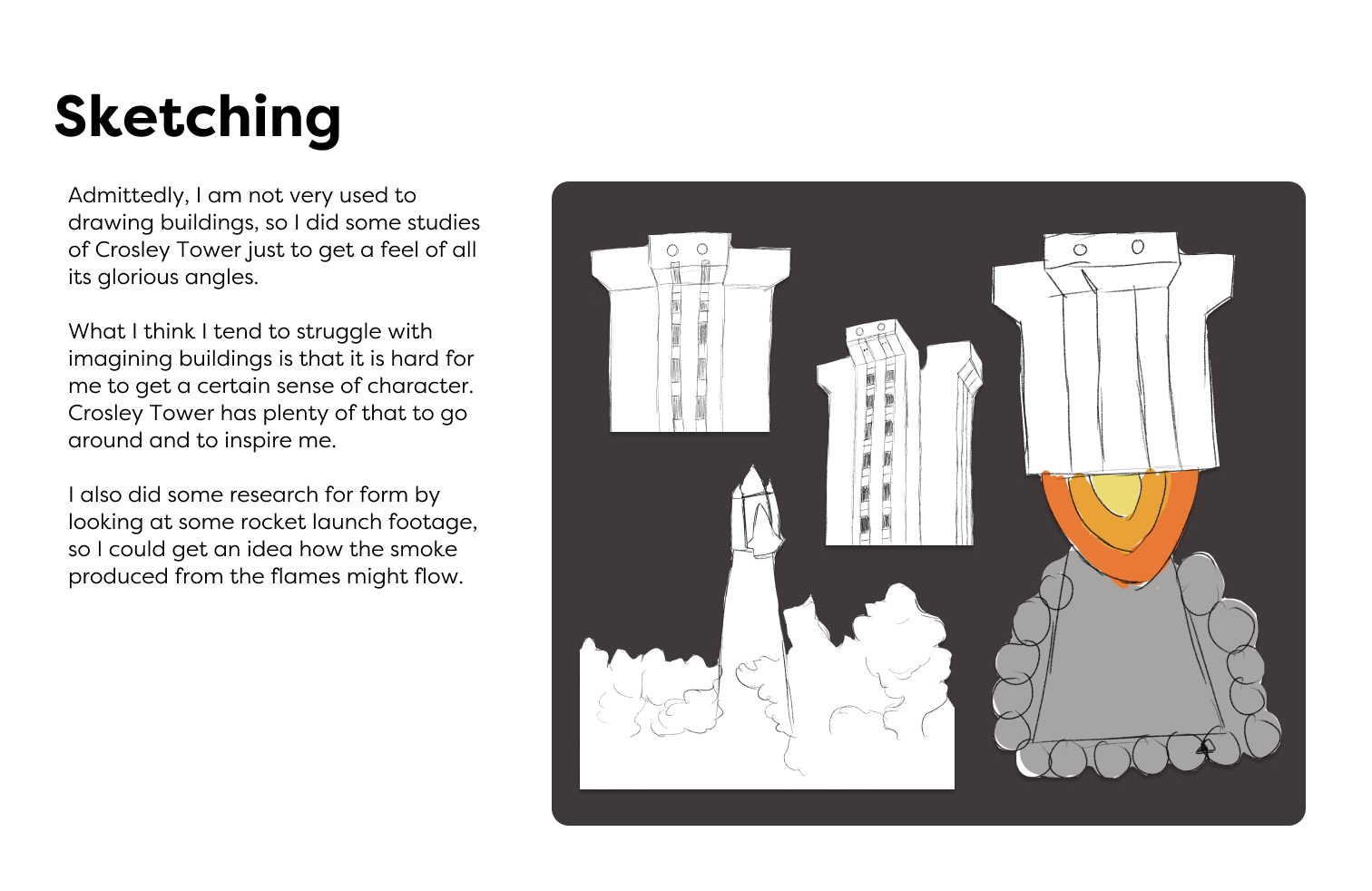 Sketching

Admittedly, I am not very used to drawing buildings, so I did some studies of Crosley Tower just to get a feel of all its glorious angles.

What I think I tend to struggle with imagining buildings is that it is hard for me to get a certain sense of character. Crosley Tower has plenty of that to go around and to inspire me.

I also did some research for form by looking at some rocket launch footage, so I could get an idea how the smoke produced from the flames might flow.